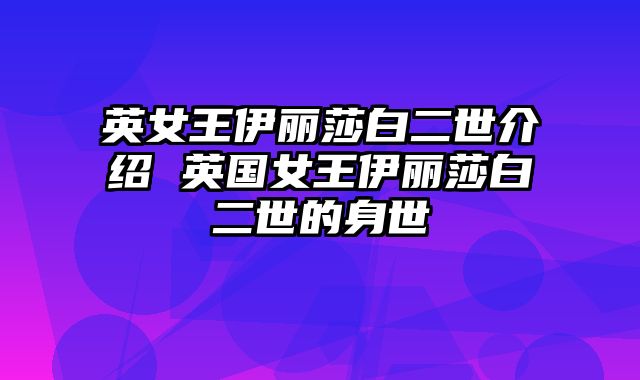 英女王伊丽莎白二世介绍 英国女王伊丽莎白二世的身世